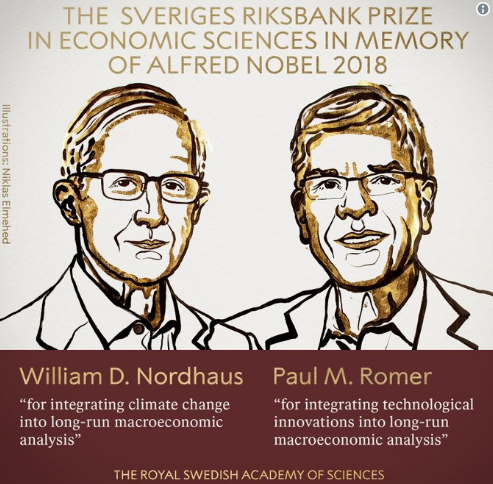 THE SVERIGES RIKSBANK PRIZE IN ECONOMIC SCIENCES IN MEMORY OF ALFRED NOBEL 2018

Illustrations: Niklas Elmehed

William D. Nordhaus

“for integrating climate change into long-run macroeconomic analysis”

Paul M. Romer

“for integrating technological innovations into long-run macroeconomic analysis”

THE ROYAL SWEDISH ACADEMY OF SCIENCES